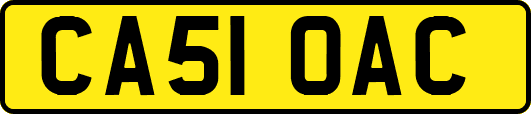 CA51 OAC